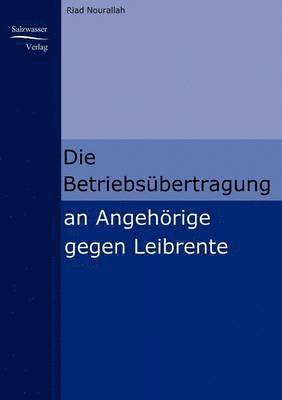 Salzwasser
Verlag

Riad Nourallah

Die Betriebsübertragung

an Angehörige gegen Leibrente